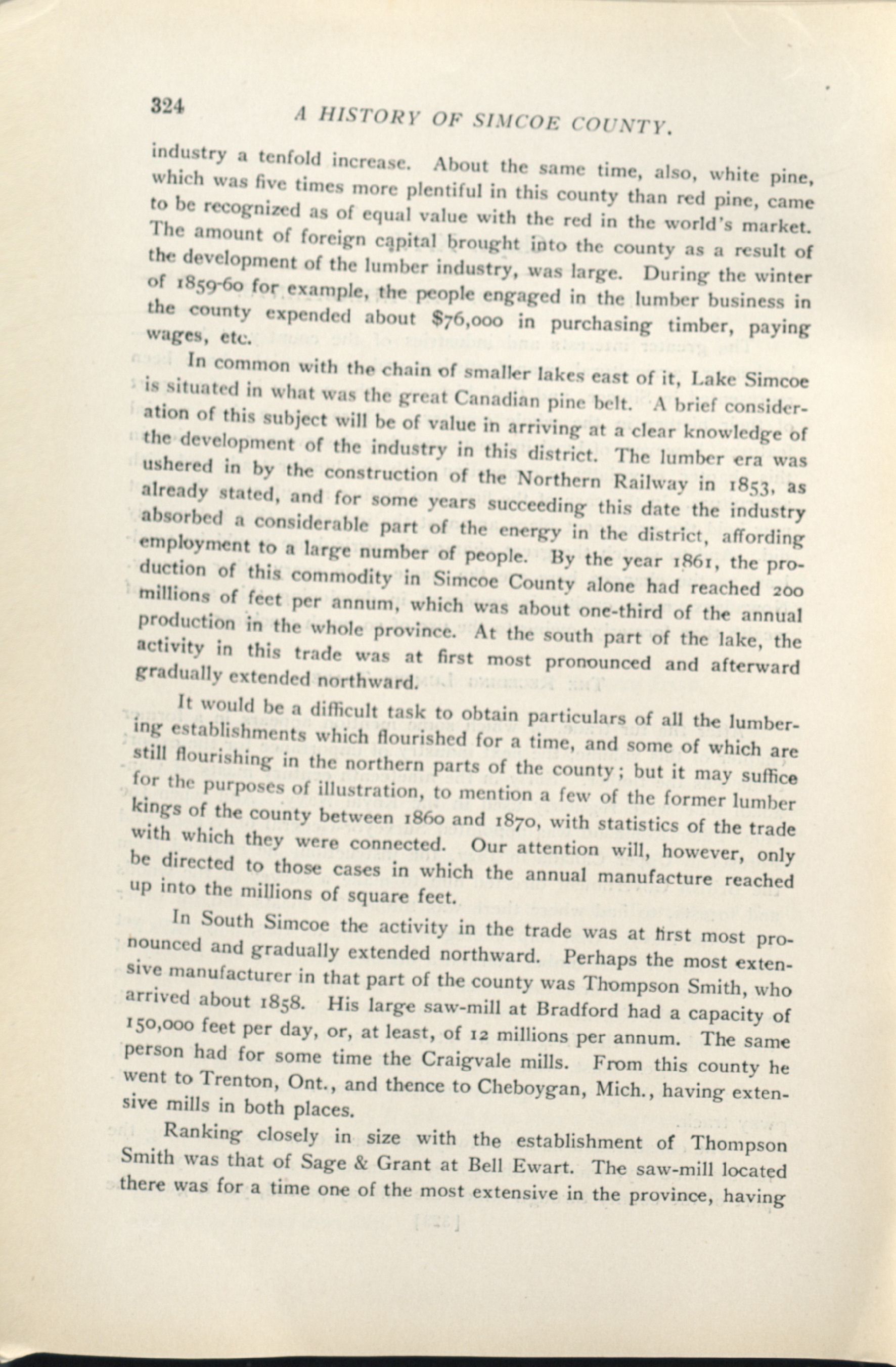 324 A HISTORY OF SIMCOE COUNTY.

industry a tenfold increase. About the same time, also, white pine, which was five times more plentiful in this county than red pine, came to be recognized as of equal value with the red in the world's market. The amount of foreign capital brought into the county as a result of the development of the lumber industry, was large. During the winter of 1859-60 for example, the people engaged in the lumber business in the county expended about $76,000 in purchasing timber, paying wages, etc.

In common with the chain of smaller lakes east of it, Lake Simcoe is situated in what was the great Canadian pine belt. A brief consideration of this subject will be of value in arriving at a clear knowledge of the development of the industry in this district. The lumber era was ushered in by the construction of the Northern Railway in 1853, as already stated, and for some years succeeding this date the industry absorbed a considerable part of the energy in the district, affording employment to a large number of people. By the year 1861, the production of this commodity in Simcoe County alone had reached 200 millions of feet per annum, which was about one-third of the annual production in the whole province. At the south part of the lake, the activity in this trade was at first most pronounced and afterward gradually extended northward.

It would be a difficult task to obtain particulars of all the lumbering establishments which flourished for a time, and some of which are still flourishing in the northern parts of the county; but it may suffice for the purposes of illustration, to mention a few of the former lumber kings of the county between 1860 and 1870, with statistics of the trade with which they were connected. Our attention will, however, only be directed to those cases in which the annual manufacture reached up into the millions of square feet.

In South Simcoe the activity in the trade was at first most pronounced and gradually extended northward. Perhaps the most extensive manufacturer in that part of the county was Thompson Smith, who arrived about 1858. His large saw-mill at Bradford had a capacity of 150,000 feet per day, or, at least, of 12 millions per annum. The same person had for some time the Craigvale mills. From this county he went to Trenton, Ont., and thence to Cheboygan, Mich., having extensive mills in both places.

Ranking closely in size with the establishment of Thompson Smith was that of Sage & Grant at Bell Ewart. The saw-mill located there was for a time one of the most extensive in the province, having